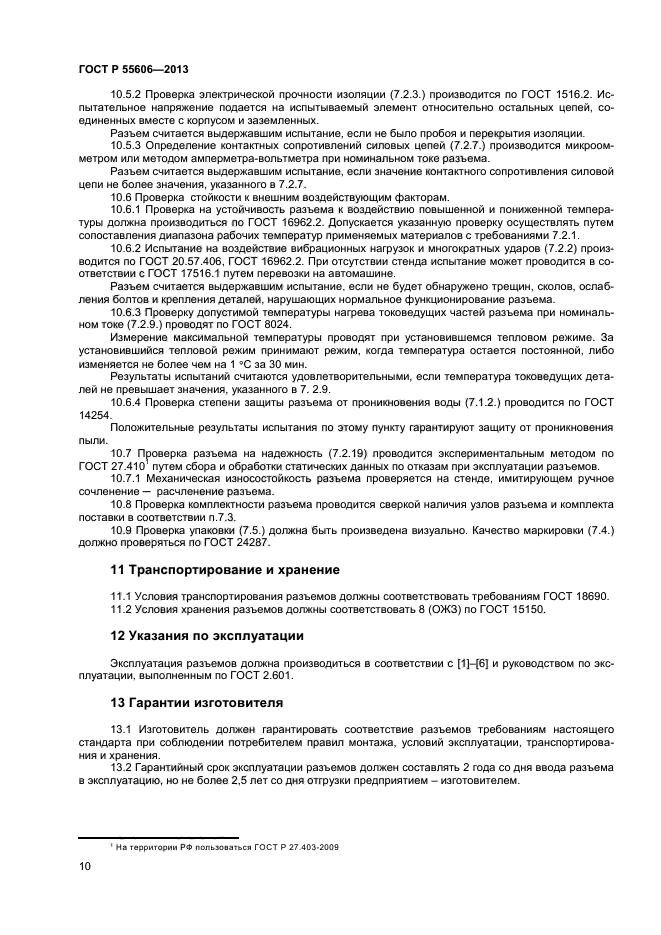 ГОСТ Р 55606—2013

10.5.2 Проверка электрической прочности изоляции (7.2.3.) производится по ГОСТ 1516.2. Испытательное напряжение подается на испытываемый элемент относительно остальных цепей, соединенных вместе с корпусом и заземленных.

Разъем считается выдержавшим испытание, если не было пробоя и перекрытия изоляции.

10.5.3 Определение контактных сопротивлений силовых цепей (7.2.7.) производится микроомметром или методом амперметра-вольтметра при номинальном токе разъема.

Разъем считается выдержавшим испытание, если значение контактного сопротивления силовой цепи не более значения, указанного в 7.2.7.

10.6 Проверка стойкости к внешним воздействующим факторам.

10.6.1 Проверка на устойчивость разъема к воздействию повышенной и пониженной температуры должна производиться по ГОСТ 16962.2. Допускается указанную проверку осуществлять путем сопоставления диапазона рабочих температур применяемых материалов с требованиями 7.2.1.

10.6.2 Испытание на воздействие вибрационных нагрузок и многократных ударов (7.2.2) производится по ГОСТ 20.57.406, ГОСТ 16962.2. При отсутствии стенда испытание может проводится в соответствии с ГОСТ 17516.1 путем перевозки на автомашине.

Разъем считается выдержавшим испытание, если не будет обнаружено трещин, сколов, ослабления болтов и крепления деталей, нарушающих нормальное функционирование разъема.

10.6.3 Проверку допустимой температуры нагрева токоведущих частей разъема при номинальном токе (7.2.9.) проводят по ГОСТ 8024.

Измерение максимальной температуры проводят при установившемся тепловом режиме. За установившийся тепловой режим принимают режим, когда температура остается постоянной, либо изменяется не более чем на 1 °С за 30 мин.

Результаты испытаний считаются удовлетворительными, если температура токоведущих деталей не превышает значения, указанного в 7. 2.9.

10.6.4 Проверка степени защиты разъема от проникновения воды (7.1.2.) проводится по ГОСТ 14254.

Положительные результаты испытания по этому пункту гарантируют защиту от проникновения пыли.

10.7 Проверка разъема на надежность (7.2.19) проводится экспериментальным методом по ГОСТ 27.410$^1$ путем сбора и обработки статических данных по отказам при эксплуатации разъемов.

10.7.1 Механическая износостойкость разъема проверяется на стенде, имитирующем ручное сочленение — расчленение разъема.

10.8 Проверка комплектности разъема проводится сверкой наличия узлов разъема и комплекта поставки в соответствии п.7.3.

10.9 Проверка упаковки (7.5.) должна быть произведена визуально. Качество маркировки (7.4.) должно проверяться по ГОСТ 24287.

11 Транспортирование и хранение

11.1 Условия транспортирования разъемов должны соответствовать требованиям ГОСТ 18690.
11.2 Условия хранения разъемов должны соответствовать 8 (ОЖЗ) по ГОСТ 15150.

12 Указания по эксплуатации

Эксплуатация разъемов должна производиться в соответствии с [1]–[6] и руководством по эксплуатации, выполненным по ГОСТ 2.601.

13 Гарантии изготовителя

13.1 Изготовитель должен гарантировать соответствие разъемов требованиям настоящего стандарта при соблюдении потребителем правил монтажа, условий эксплуатации, транспортирования и хранения.

13.2 Гарантийный срок эксплуатации разъемов должен составлять 2 года со дня ввода разъема в эксплуатацию, но не более 2,5 лет со дня отгрузки предприятием – изготовителем.

$^1$ На территории РФ пользоваться ГОСТ Р 27.403-2009

10